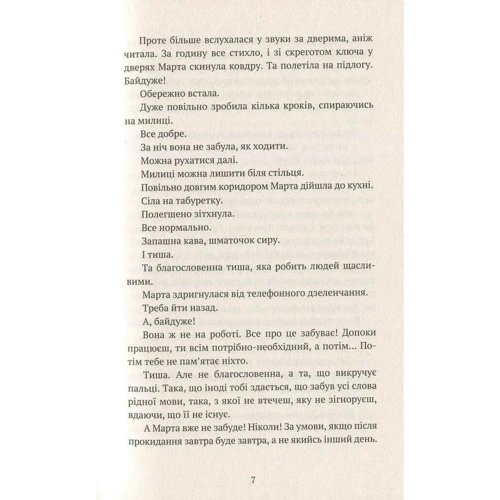 Проте більше вслухалася у звуки за дверима, аніж читала. За годину все стихло, і зі скреготом ключа у дверях Марта скинула ковдру. Та полетіла на підлогу. Байдуже!

Обережно встала.

Дуже повільно зробила кілька кроків, спираючись на милиці.

Все добре.

За ніч вона не забула, як ходити.

Можна рухатися далі.

Милиці можна лишити біля стільця.

Повільно довгим коридором Марта дійшла до кухні.

Сіла на табуретку.

Полегшено зітхнула.

Все нормально.

Запашна кава, шматочок сиру.

І тиша.

Та благословенна тиша, яка робить людей щасливими.

Марта здригнулася від телефонного дзеленчання.

Треба йти назад.

А, байдуже!

Вона ж не на роботі. Все про це забуває! Допоки працюєш, ти всім потрібно-необхідний, а потім... Потім тебе не пам'ятає ніхто.

Тиша. Але не благословенна, а та, що викручує пальці. Така, що іноді тобі здається, що забув усі слова рідної мови, така, з якої не втечеш, яку не зігноруєш, вдаючи, що її не існує.

А Марта вже не забуде! Ніколи! За умови, якщо після прокидання завтра буде завтра, а не якийсь інший день.

7